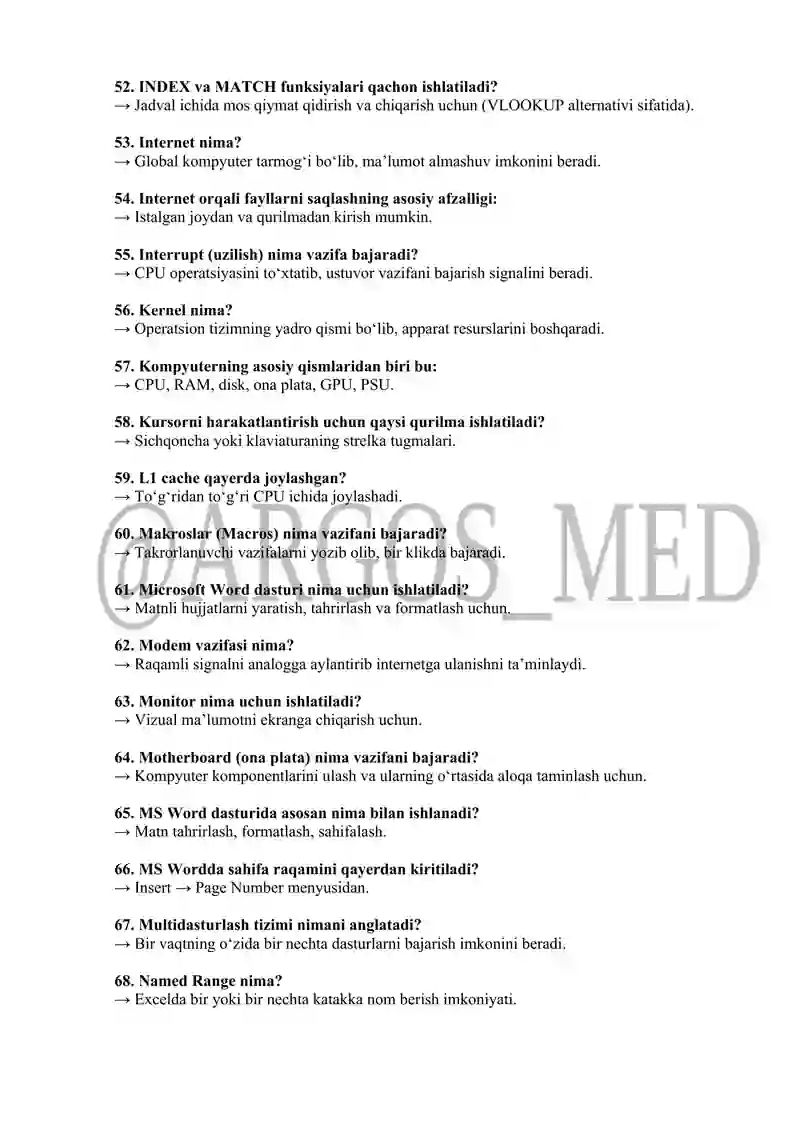 52. INDEX va MATCH funksiyalari qachon ishlatiladi?
→ Jadval ichida mos qiymat qidirish va chiqarish uchun (VLOOKUP alternativi sifatida).

53. Internet nima?
→ Global kompyuter tarmog‘i bo‘lib, ma’lumot almashuv imkonini beradi.

54. Internet orqali fayllarni saqlashning asosiy afzalligi:
→ Istalgan joydan va qurilmadan kirish mumkin.

55. Interrupt (uzilish) nima vazifa bajaradi?
→ CPU operatsiyasini to‘xtatib, ustuvor vazifani bajarish signalini beradi.

56. Kernel nima?
→ Operatsion tizimning yadro qismi bo‘lib, apparat resurslarini boshqaradi.

57. Kompyuterning asosiy qismlaridan biri bu:
→ CPU, RAM, disk, ona plata, GPU, PSU.

58. Kursorni harakatlantirish uchun qaysi qurilma ishlatiladi?
→ Sichqoncha yoki klaviaturaning strelka tugmalari.

59. L1 cache qayerda joylashgan?
→ To‘g‘ridan to‘g‘ri CPU ichida joylashadi.

60. Makroslar (Macros) nima vazifani bajaradi?
→ Takrorlanuvchi vazifalarni yozib olib, bir klikda bajaradi.

61. Microsoft Word dasturi nima uchun ishlatiladi?
→ Matnli hujjatlarni yaratish, tahrirlash va formatlash uchun.

62. Modem vazifasi nima?
→ Raqamli signalni analogga aylantirib internetga ulanishni ta’minlaydi.

63. Monitor nima uchun ishlatiladi?
→ Vizual ma’lumotni ekranga chiqarish uchun.

64. Motherboard (ona plata) nima vazifani bajaradi?
→ Kompyuter komponentlarini ulash va ularning o‘rtasida aloqa taminlash uchun.

65. MS Word dasturida asosan nima bilan ishlanadi?
→ Matn tahrirlash, formatlash, sahifalash.

66. MS Wordda sahifa raqamini qayerdan kiritiladi?
→ Insert → Page Number menyusidan.

67. Multidasturlash tizimi nimani anglatadi?
→ Bir vaqtning o‘zida bir nechta dasturlarni bajarish imkonini beradi.

68. Named Range nima?
→ Excelda bir yoki bir nechta katakka nom berish imkoniyati.

@ARGOS_MED